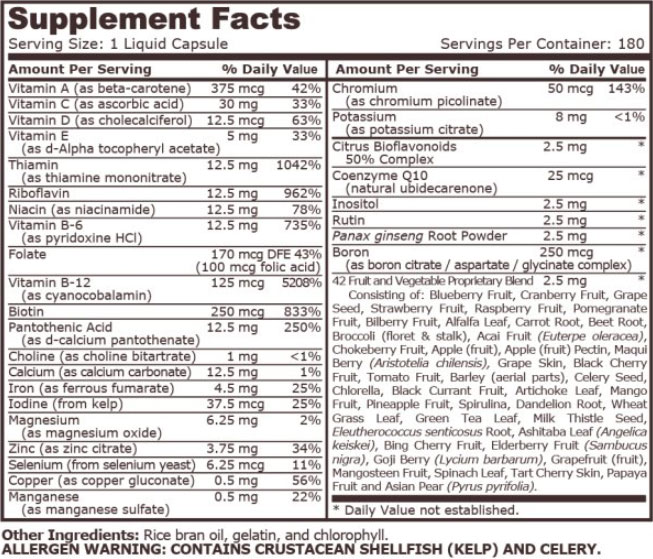 Supplement Facts
Serving Size: 1 Liquid Capsule
Servings Per Container: 180

| Amount Per Serving | | % Daily Value |
|---|---|---|
| Vitamin A (as beta-carotene) | 375 mcg | 42% |
| Vitamin C (as ascorbic acid) | 30 mg | 33% |
| Vitamin D (as cholecalciferol) | 12.5 mcg | 63% |
| Vitamin E (as d-Alpha tocopheryl acetate) | 5 mg | 33% |
| Thiamin (as thiamine mononitrate) | 12.5 mg | 1042% |
| Riboflavin | 12.5 mg | 962% |
| Niacin (as niacinamide) | 12.5 mg | 78% |
| Vitamin B-6 (as pyridoxine HCl) | 12.5 mg | 735% |
| Folate | 170 mcg DFE (100 mcg folic acid) | 43% |
| Vitamin B-12 (as cyanocobalamin) | 125 mcg | 5208% |
| Biotin | 250 mcg | 833% |
| Pantothenic Acid (as d-calcium pantothenate) | 12.5 mg | 250% |
| Choline (as choline bitartrate) | 1 mg | <1% |
| Calcium (as calcium carbonate) | 12.5 mg | 1% |
| Iron (as ferrous fumarate) | 4.5 mg | 25% |
| Iodine (from kelp) | 37.5 mcg | 25% |
| Magnesium (as magnesium oxide) | 6.25 mg | 2% |
| Zinc (as zinc citrate) | 3.75 mg | 34% |
| Selenium (from selenium yeast) | 6.25 mcg | 11% |
| Copper (as copper gluconate) | 0.5 mg | 56% |
| Manganese (as manganese sulfate) | 0.5 mg | 22% |

| Amount Per Serving | | % Daily Value |
|---|---|---|
| Chromium (as chromium picolinate) | 50 mcg | 143% |
| Potassium (as potassium citrate) | 8 mg | <1% |
| Citrus Bioflavonoids 50% Complex | 2.5 mg | * |
| Coenzyme Q10 (natural ubidecarenone) | 25 mcg | * |
| Inositol | 2.5 mg | * |
| Rutin | 2.5 mg | * |
| Panax ginseng Root Powder | 2.5 mg | * |
| Boron (as boron citrate / aspartate / glycinate complex) | 250 mcg | * |
| 42 Fruit and Vegetable Proprietary Blend | 2.5 mg | * |

Consisting of: Blueberry Fruit, Cranberry Fruit, Grape Seed, Strawberry Fruit, Raspberry Fruit, Pomegranate Fruit, Bilberry Fruit, Alfalfa Leaf, Carrot Root, Beet Root, Broccoli (floret & stalk), Acai Fruit (Euterpe oleracea), Chokeberry Fruit, Apple (fruit), Apple (fruit) Pectin, Maqui Berry (Aristotelia chilensis), Grape Skin, Black Cherry Fruit, Tomato Fruit, Barley (aerial parts), Celery Seed, Chlorella, Black Currant Fruit, Artichoke Leaf, Mango Fruit, Pineapple Fruit, Spirulina, Dandelion Root, Wheat Grass Leaf, Green Tea Leaf, Milk Thistle Seed, Eleutherococcus senticosus Root, Ashitaba Leaf (Angelica keiskei), Bing Cherry Fruit, Elderberry Fruit (Sambucus nigra), Goji Berry (Lycium barbarum), Grapefruit (fruit), Mangosteen Fruit, Spinach Leaf, Tart Cherry Skin, Papaya Fruit and Asian Pear (Pyrus pyrifolia).

* Daily Value not established.

Other Ingredients: Rice bran oil, gelatin, and chlorophyll.
ALLERGEN WARNING: CONTAINS CRUSTACEAN SHELLFISH (KELP) AND CELERY.